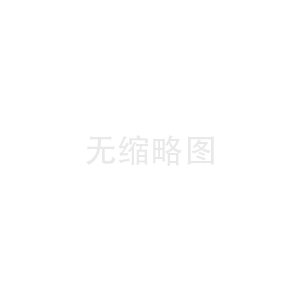 无缩略图